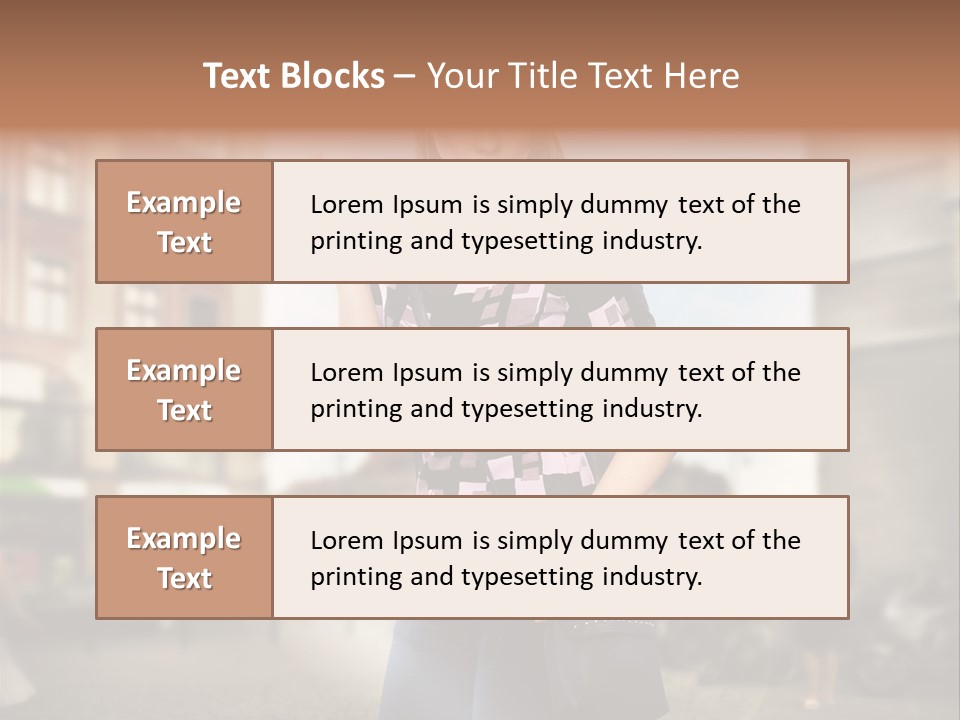 Text Blocks – Your Title Text Here

Example Text

Lorem Ipsum is simply dummy text of the printing and typesetting industry.

Example Text

Lorem Ipsum is simply dummy text of the printing and typesetting industry.

Example Text

Lorem Ipsum is simply dummy text of the printing and typesetting industry.